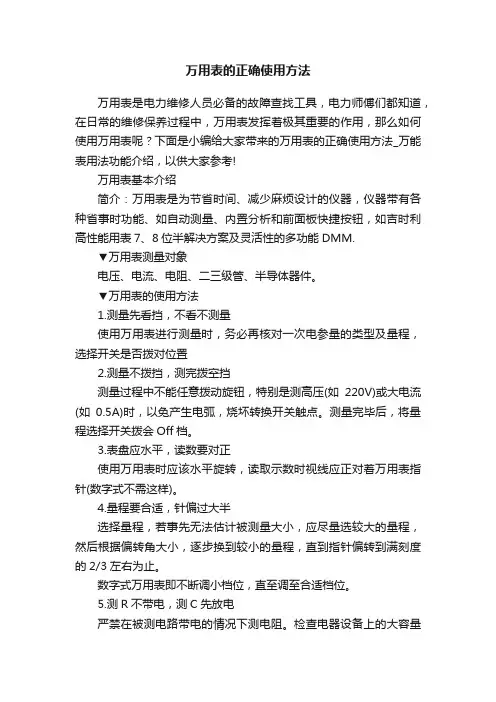 万用表的正确使用方法

万用表是电力维修人员必备的故障查找工具，电力师傅们都知道，在日常的维修保养过程中，万用表发挥着极其重要的作用，那么如何使用万用表呢？下面是小编给大家带来的万用表的正确使用方法_万能表用法功能介绍，以供大家参考!

万用表基本介绍

简介：万用表是为节省时间、减少麻烦设计的仪器，仪器带有各种省事时功能、如自动测量、内置分析和前面板快捷按钮，如吉时利高性能用表 7、8 位半解决方案及灵活性的多功能 DMM.

▼万用表测量对象

电压、电流、电阻、二三级管、半导体器件。

▼万用表的使用方法

1.测量先看挡，不看不测量

使用万用表进行测量时，务必再核对一次电参量的类型及量程，选择开关是否拨对位置

2.测量不拨挡，测完拨空挡

测量过程中不能任意拨动旋钮，特别是测高压(如 220V)或大电流(如 0.5A)时，以免产生电弧，烧坏转换开关触点。测量完毕后，将量程选择开关拨会 Off 档。

3.表盘应水平，读数要对正

使用万用表时应该水平旋转，读取示数时视线应正对着万用表指针(数字式不需这样)。

4.量程要合适，针偏过大半

选择量程，若事先无法估计被测量大小，应尽量选较大的量程，然后根据偏转角大小，逐步换到较小的量程，直到指针偏转到满刻度的 2/3 左右为止。

数字式万用表即不断调小档位，直至调至合适档位。

5.测 R 不带电，测 C 先放电

严禁在被测电路带电的情况下测电阻。检查电器设备上的大容量